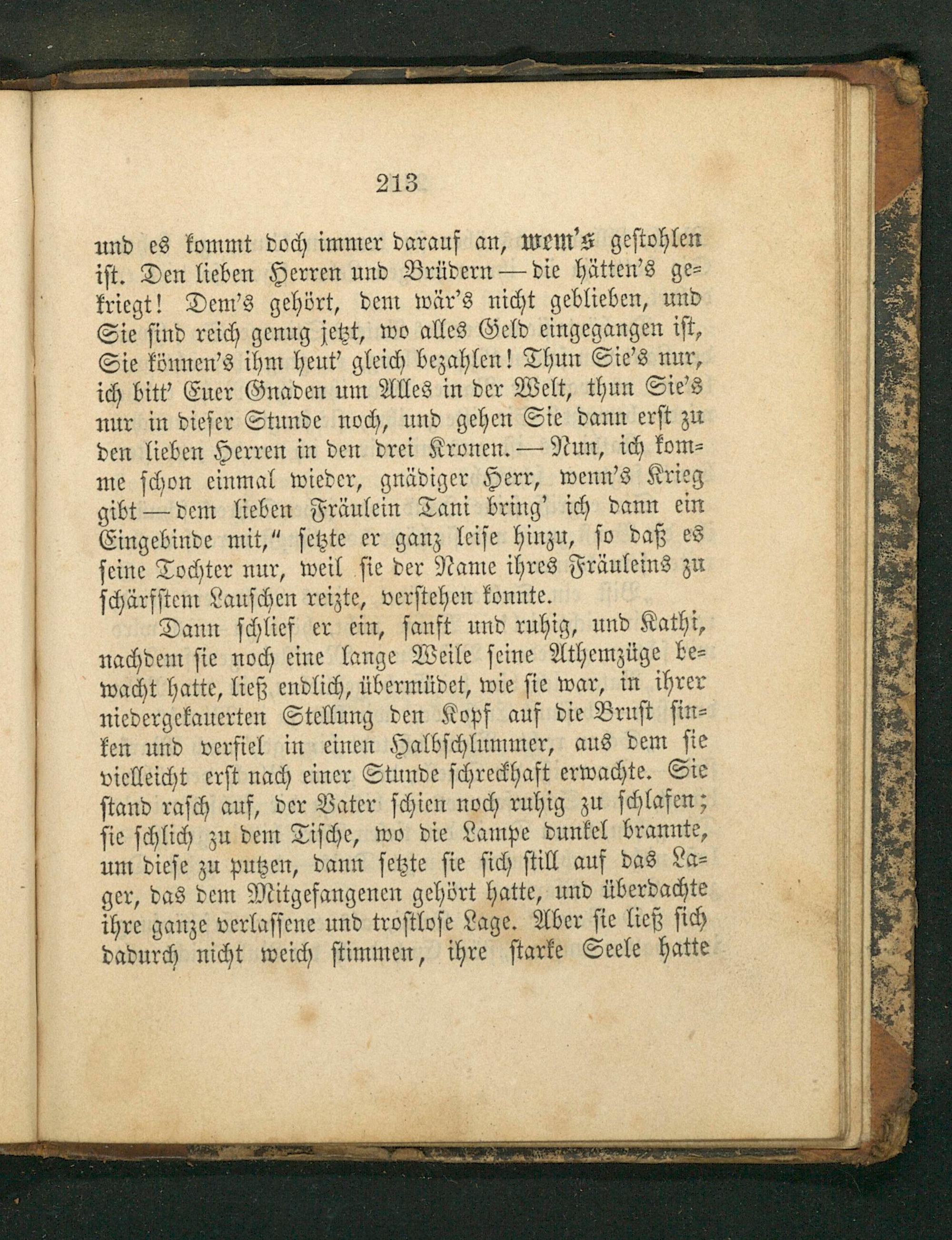 213

und es kommt doch immer darauf an, wem's gestohlen ist. Den lieben Herren und Brüdern — die hätten's gekriegt! Dem's gehört, dem wär's nicht geblieben, und Sie sind reich genug jetzt, wo alles Geld eingegangen ist, Sie können's ihm heut' gleich bezahlen! Thun Sie's nur, ich bitt' Euer Gnaden um Alles in der Welt, thun Sie's nur in dieser Stunde noch, und gehen Sie dann erst zu den lieben Herren in den drei Kronen. — Nun, ich komme schon einmal wieder, gnädiger Herr, wenn's Krieg gibt — dem lieben Fräulein Tani bring' ich dann ein Eingebinde mit," setzte er ganz leise hinzu, so daß es seine Tochter nur, weil sie der Name ihres Fräuleins zu schärfstem Lauschen reizte, verstehen konnte.

Dann schlief er ein, sanft und ruhig, und Kathi, nachdem sie noch eine lange Weile seine Athemzüge bewacht hatte, ließ endlich, übermüdet, wie sie war, in ihrer niedergekauerten Stellung den Kopf auf die Brust sinken und verfiel in einen Halbschlummer, aus dem sie vielleicht erst nach einer Stunde schreckhaft erwachte. Sie stand rasch auf, der Vater schien noch ruhig zu schlafen; sie schlich zu dem Tische, wo die Lampe dunkel brannte, um diese zu putzen, dann setzte sie sich still auf das Lager, das dem Mitgefangenen gehört hatte, und überdachte ihre ganze verlassene und trostlose Lage. Aber sie ließ sich dadurch nicht weich stimmen, ihre starke Seele hatte